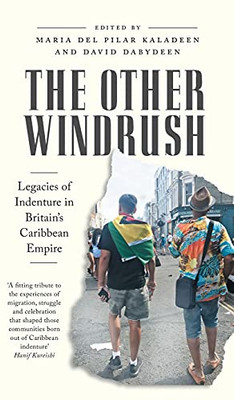 EDITED BY
MARIA DEL PILAR KALADEEN
AND DAVID DABYDEEN

THE OTHER WINDRUSH

Legacies of Indenture in Britain's Caribbean Empire

'A fitting tribute to the experiences of migration, struggle and celebration that shaped those communities born out of Caribbean indenture'
Hanif Kureishi